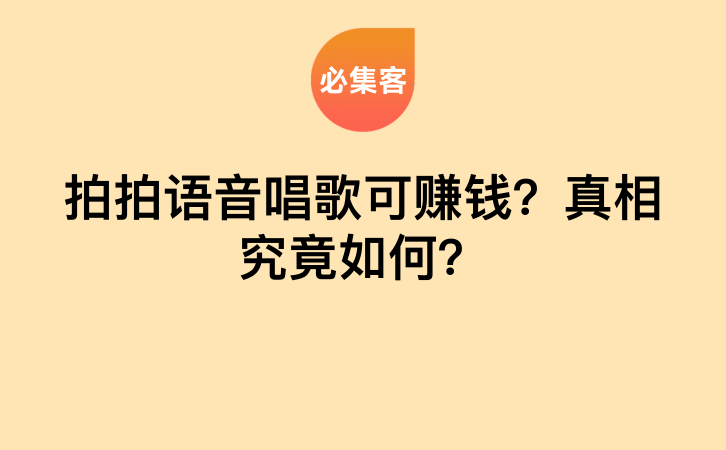 必集客

拍拍语音唱歌可赚钱？真相究竟如何？